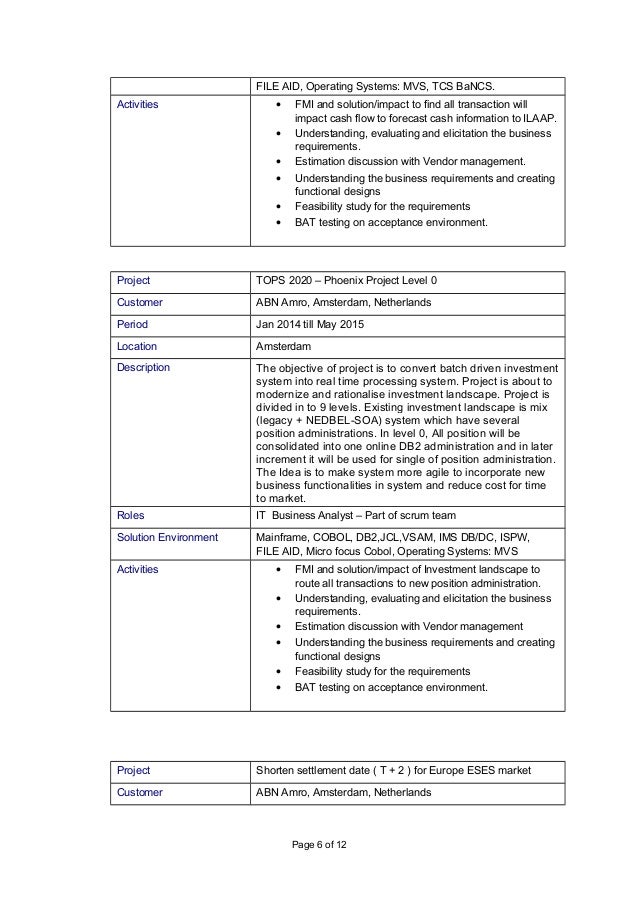 | | FILE AID, Operating Systems: MVS, TCS BaNCS. |
|---|---|
| Activities | • FMI and solution/impact to find all transaction will impact cash flow to forecast cash information to ILAAP. • Understanding, evaluating and elicitation the business requirements. • Estimation discussion with Vendor management. • Understanding the business requirements and creating functional designs • Feasibility study for the requirements • BAT testing on acceptance environment. |

| Project | TOPS 2020 – Phoenix Project Level 0 |
|---|---|
| Customer | ABN Amro, Amsterdam, Netherlands |
| Period | Jan 2014 till May 2015 |
| Location | Amsterdam |
| Description | The objective of project is to convert batch driven investment system into real time processing system. Project is about to modernize and rationalise investment landscape. Project is divided in to 9 levels. Existing investment landscape is mix (legacy + NEDBEL-SOA) system which have several position administrations. In level 0, All position will be consolidated into one online DB2 administration and in later increment it will be used for single of position administration. The Idea is to make system more agile to incorporate new business functionalities in system and reduce cost for time to market. |
| Roles | IT Business Analyst – Part of scrum team |
| Solution Environment | Mainframe, COBOL, DB2,JCL,VSAM, IMS DB/DC, ISPW, FILE AID, Micro focus Cobol, Operating Systems: MVS |
| Activities | • FMI and solution/impact of Investment landscape to route all transactions to new position administration. • Understanding, evaluating and elicitation the business requirements. • Estimation discussion with Vendor management • Understanding the business requirements and creating functional designs • Feasibility study for the requirements • BAT testing on acceptance environment. |

| Project | Shorten settlement date ( T + 2 ) for Europe ESES market |
|---|---|
| Customer | ABN Amro, Amsterdam, Netherlands |

Page 6 of 12